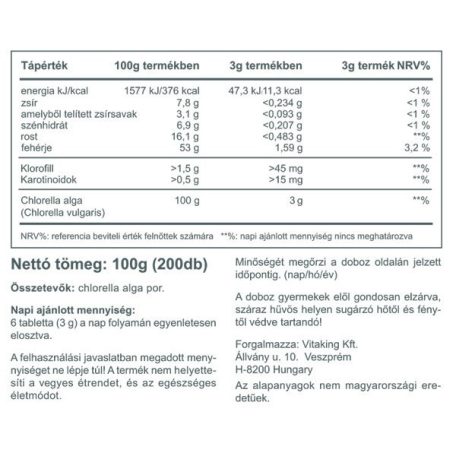 | Tápérték | 100g termékben | 3g termékben | 3g termék NRV% |
|---|---|---|---|
| energia kJ/kcal | 1577 kJ/376 kcal | 47,3 kJ/11,3 kcal | <1% |
| zsír | 7,8 g | <0,234 g | <1 % |
| amelyből telített zsírsavak | 3,1 g | <0,093 g | <1 % |
| szénhidrát | 6,9 g | <0,207 g | <1 % |
| rost | 16,1 g | <0,483 g | **% |
| fehérje | 53 g | 1,59 g | 3,2 % |
| Klorofill | >1,5 g | >45 mg | **% |
| Karotinoidok | >0,5 g | >15 mg | **% |
| Chlorella alga (Chlorella vulgaris) | 100 g | 3 g | **% |

NRV%: referencia beviteli érték felnőttek számára **%: napi ajánlott mennyiség nincs meghatározva

Nettó tömeg: 100g (200db)

Összetevők: chlorella alga por.

Napi ajánlott mennyiség:
6 tabletta (3 g) a nap folyamán egyenletesen elosztva.

A felhasználási javaslatban megadott mennyiséget ne lépje túl! A termék nem helyettesíti a vegyes étrendet, és az egészséges életmódot.

Minőségét megőrzi a doboz oldalán jelzett időpontig. (nap/hó/év)

A doboz gyermekek elől gondosan elzárva, száraz hűvös helyen sugárzó hőtől és fénytől védve tartandó!

Forgalmazza: Vitaking Kft.
Állvány u. 10. Veszprém
H-8200 Hungary

Az alapanyagok nem magyarországi eredetűek.